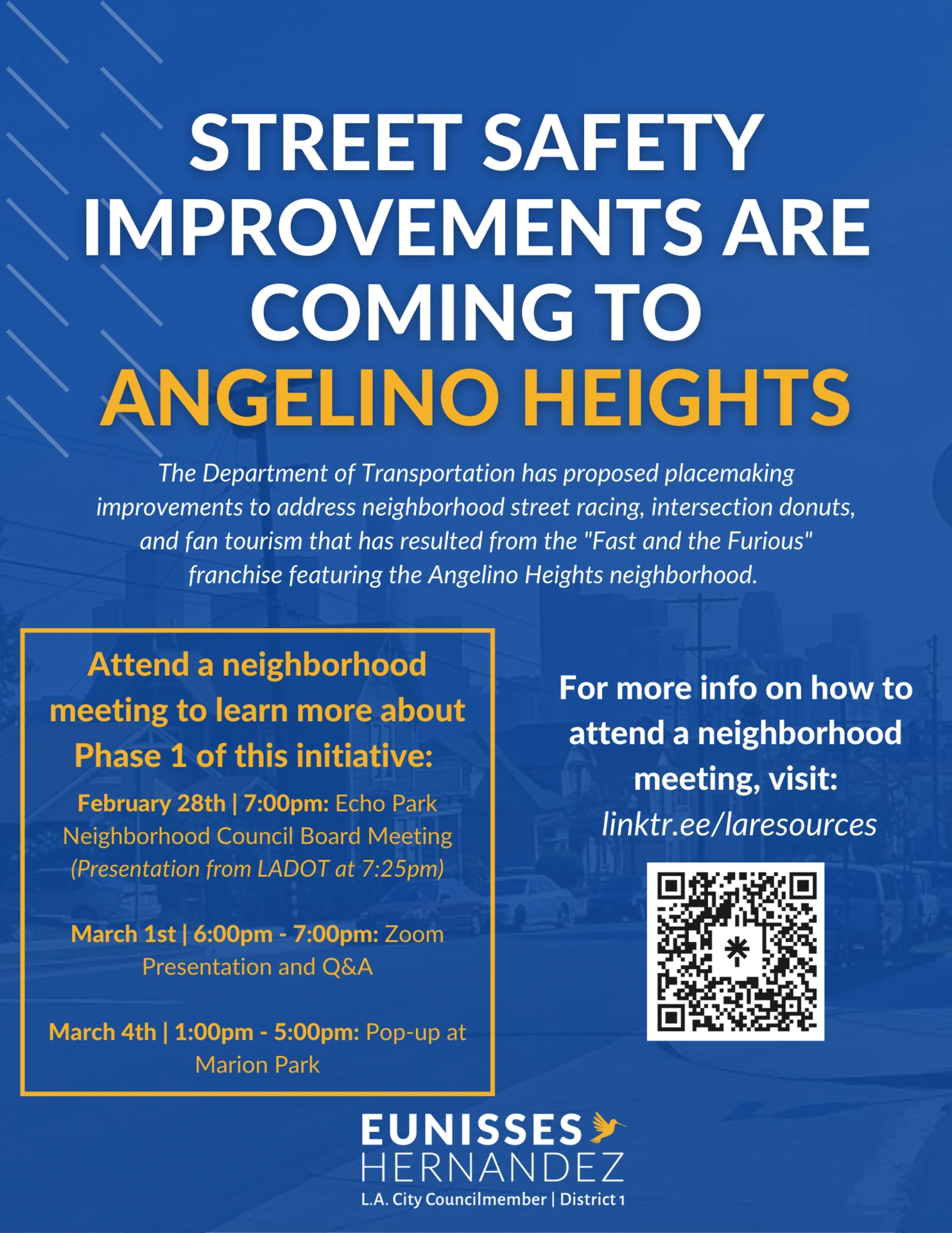 STREET SAFETY IMPROVEMENTS ARE COMING TO ANGELINO HEIGHTS

The Department of Transportation has proposed placemaking improvements to address neighborhood street racing, intersection donuts, and fan tourism that has resulted from the "Fast and the Furious" franchise featuring the Angelino Heights neighborhood.

Attend a neighborhood meeting to learn more about Phase 1 of this initiative:

February 28th | 7:00pm: Echo Park Neighborhood Council Board Meeting (Presentation from LADOT at 7:25pm)

March 1st | 6:00pm - 7:00pm: Zoom Presentation and Q&A

March 4th | 1:00pm - 5:00pm: Pop-up at Marion Park

For more info on how to attend a neighborhood meeting, visit: linktr.ee/laresources

EUNISSES HERNANDEZ
L.A. City Councilmember | District 1